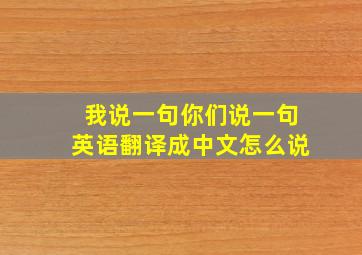 我说一句你们说一句
英语翻译成中文怎么说